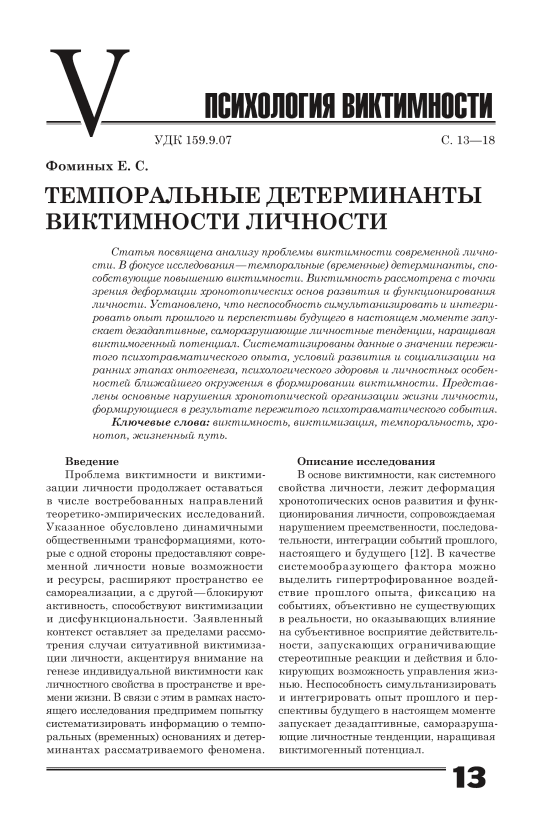 V

ПСИХОЛОГИЯ ВИКТИМНОСТИ

УДК 159.9.07

С. 13—18

Фоминых Е. С.

ТЕМПОРАЛЬНЫЕ ДЕТЕРМИНАНТЫ ВИКТИМНОСТИ ЛИЧНОСТИ

Статья посвящена анализу проблемы виктимности современной личности. В фокусе исследования — темпоральные (временные) детерминанты, способствующие повышению виктимности. Виктимность рассмотрена с точки зрения деформации хронотопических основ развития и функционирования личности. Установлено, что неспособность симультанизировать и интегрировать опыт прошлого и перспективы будущего в настоящем моменте запускает дезадаптивные, саморазрушающие личностные тенденции, наращивая виктимогенный потенциал. Систематизированы данные о значении пережитого психотравматического опыта, условий развития и социализации на ранних этапах онтогенеза, психологического здоровья и личностных особенностей ближайшего окружения в формировании виктимности. Представлены основные нарушения хронотопической организации жизни личности, формирующиеся в результате пережитого психотравматического события.

Ключевые слова: виктимность, виктимизация, темпоральность, хронотоп, жизненный путь.

Введение

Проблема виктимности и виктимизации личности продолжает оставаться в числе востребованных направлений теоретико-эмпирических исследований. Указанное обусловлено динамичными общественными трансформациями, которые с одной стороны предоставляют современной личности новые возможности и ресурсы, расширяют пространство ее самореализации, а с другой — блокируют активность, способствуют виктимизации и дисфункциональности. Заявленный контекст оставляет за пределами рассмотрения случаи ситуативной виктимизации личности, акцентируя внимание на генезе индивидуальной виктимности как личностного свойства в пространстве и времени жизни. В связи с этим в рамках настоящего исследования предпримем попытку систематизировать информацию о темпоральных (временных) основаниях и детерминантах рассматриваемого феномена.

Описание исследования

В основе виктимности, как системного свойства личности, лежит деформация хронотопических основ развития и функционирования личности, сопровождаемая нарушением преемственности, последовательности, интеграции событий прошлого, настоящего и будущего [12]. В качестве системообразующего фактора можно выделить гипертрофированное воздействие прошлого опыта, фиксацию на событиях, объективно не существующих в реальности, но оказывающих влияние на субъективное восприятие действительности, запускающих ограничивающие стереотипные реакции и действия и блокирующих возможность управления жизнью. Неспособность симультанизировать и интегрировать опыт прошлого и перспективы будущего в настоящем моменте запускает дезадаптивные, саморазрушающие личностные тенденции, наращивая виктимогенный потенциал.

13